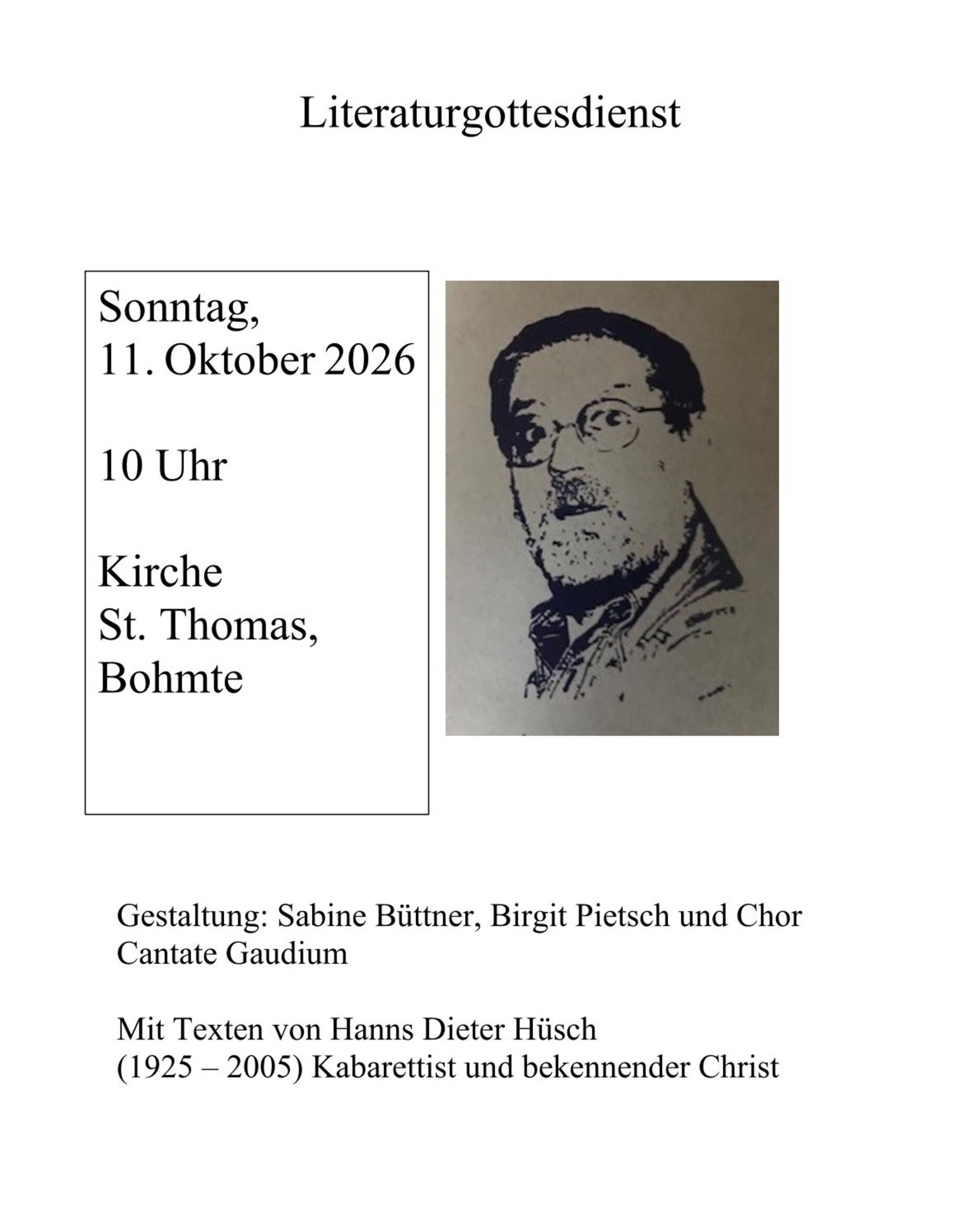 Literaturgottesdienst

Sonntag,
11. Oktober 2026

10 Uhr

Kirche
St. Thomas,
Bohmte

Gestaltung: Sabine Büttner, Birgit Pietsch und Chor Cantate Gaudium

Mit Texten von Hanns Dieter Hüsch
(1925 – 2005) Kabarettist und bekennender Christ